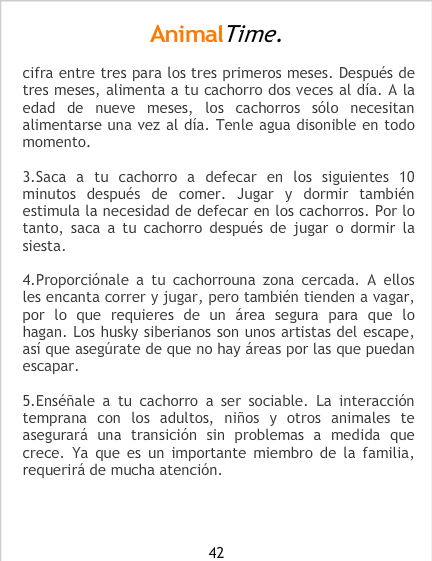 AnimalTime.

cifra entre tres para los tres primeros meses. Después de tres meses, alimenta a tu cachorro dos veces al día. A la edad de nueve meses, los cachorros sólo necesitan alimentarse una vez al día. Tenle agua disonible en todo momento.

3.Saca a tu cachorro a defecar en los siguientes 10 minutos después de comer. Jugar y dormir también estimula la necesidad de defecar en los cachorros. Por lo tanto, saca a tu cachorro después de jugar o dormir la siesta.

4.Proporciónale a tu cachorrouna zona cercada. A ellos les encanta correr y jugar, pero también tienden a vagar, por lo que requieres de un área segura para que lo hagan. Los husky siberianos son unos artistas del escape, así que asegúrate de que no hay áreas por las que puedan escapar.

5.Enséñale a tu cachorro a ser sociable. La interacción temprana con los adultos, niños y otros animales te asegurará una transición sin problemas a medida que crece. Ya que es un importante miembro de la familia, requerirá de mucha atención.

42